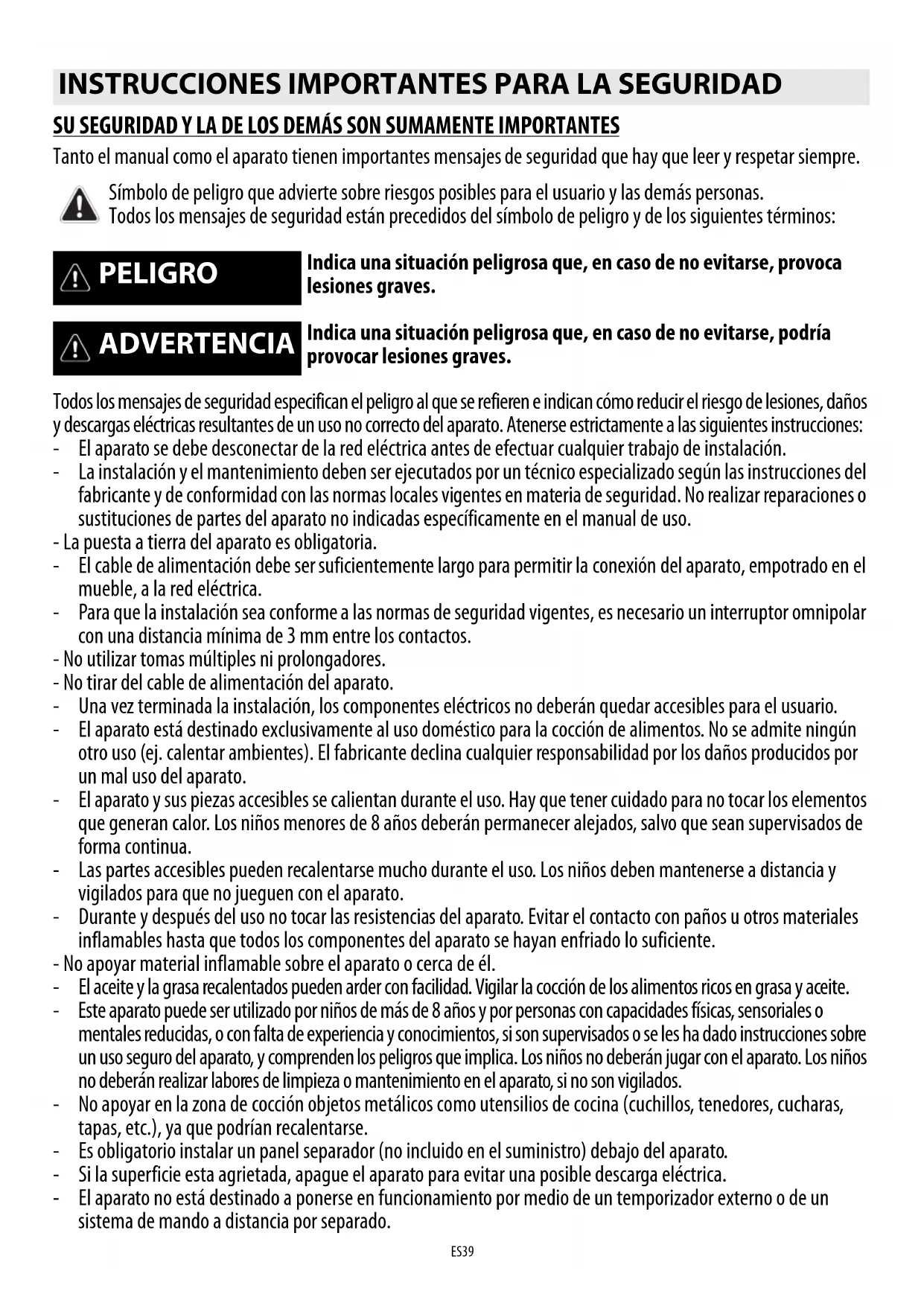 INSTRUCCIONES IMPORTANTES PARA LA SEGURIDAD

SU SEGURIDAD Y LA DE LOS DEMÁS SON SUMAMENTE IMPORTANTES

Tanto el manual como el aparato tienen importantes mensajes de seguridad que hay que leer y respetar siempre.

Símbolo de peligro que advierte sobre riesgos posibles para el usuario y las demás personas.
Todos los mensajes de seguridad están precedidos del símbolo de peligro y de los siguientes términos:

PELIGRO

Indica una situación peligrosa que, en caso de no evitarse, provoca lesiones graves.

ADVERTENCIA

Indica una situación peligrosa que, en caso de no evitarse, podría provocar lesiones graves.

Todos los mensajes de seguridad especifican el peligro al que se refieren e indican cómo reducir el riesgo de lesiones, daños y descargas eléctricas resultantes de un uso no correcto del aparato. Atenerse estrictamente a las siguientes instrucciones:
- El aparato se debe desconectar de la red eléctrica antes de efectuar cualquier trabajo de instalación.
- La instalación y el mantenimiento deben ser ejecutados por un técnico especializado según las instrucciones del fabricante y de conformidad con las normas locales vigentes en materia de seguridad. No realizar reparaciones o sustituciones de partes del aparato no indicadas específicamente en el manual de uso.
- La puesta a tierra del aparato es obligatoria.
- El cable de alimentación debe ser suficientemente largo para permitir la conexión del aparato, empotrado en el mueble, a la red eléctrica.
- Para que la instalación sea conforme a las normas de seguridad vigentes, es necesario un interruptor omnipolar con una distancia mínima de 3 mm entre los contactos.
- No utilizar tomas múltiples ni prolongadores.
- No tirar del cable de alimentación del aparato.
- Una vez terminada la instalación, los componentes eléctricos no deberán quedar accesibles para el usuario.
- El aparato está destinado exclusivamente al uso doméstico para la cocción de alimentos. No se admite ningún otro uso (ej. calentar ambientes). El fabricante declina cualquier responsabilidad por los daños producidos por un mal uso del aparato.
- El aparato y sus piezas accesibles se calientan durante el uso. Hay que tener cuidado para no tocar los elementos que generan calor. Los niños menores de 8 años deberán permanecer alejados, salvo que sean supervisados de forma continua.
- Las partes accesibles pueden recalentarse mucho durante el uso. Los niños deben mantenerse a distancia y vigilados para que no jueguen con el aparato.
- Durante y después del uso no tocar las resistencias del aparato. Evitar el contacto con paños u otros materiales inflamables hasta que todos los componentes del aparato se hayan enfriado lo suficiente.
- No apoyar material inflamable sobre el aparato o cerca de él.
- El aceite y la grasa recalentados pueden arder con facilidad. Vigilar la cocción de los alimentos ricos en grasa y aceite.
- Este aparato puede ser utilizado por niños de más de 8 años y por personas con capacidades físicas, sensoriales o mentales reducidas, o con falta de experiencia y conocimientos, si son supervisados o se les ha dado instrucciones sobre un uso seguro del aparato, y comprenden los peligros que implica. Los niños no deberán jugar con el aparato. Los niños no deberán realizar labores de limpieza o mantenimiento en el aparato, si no son vigilados.
- No apoyar en la zona de cocción objetos metálicos como utensilios de cocina (cuchillos, tenedores, cucharas, tapas, etc.), ya que podrían recalentarse.
- Es obligatorio instalar un panel separador (no incluido en el suministro) debajo del aparato.
- Si la superficie esta agrietada, apague el aparato para evitar una posible descarga eléctrica.
- El aparato no está destinado a ponerse en funcionamiento por medio de un temporizador externo o de un sistema de mando a distancia por separado.

ES39